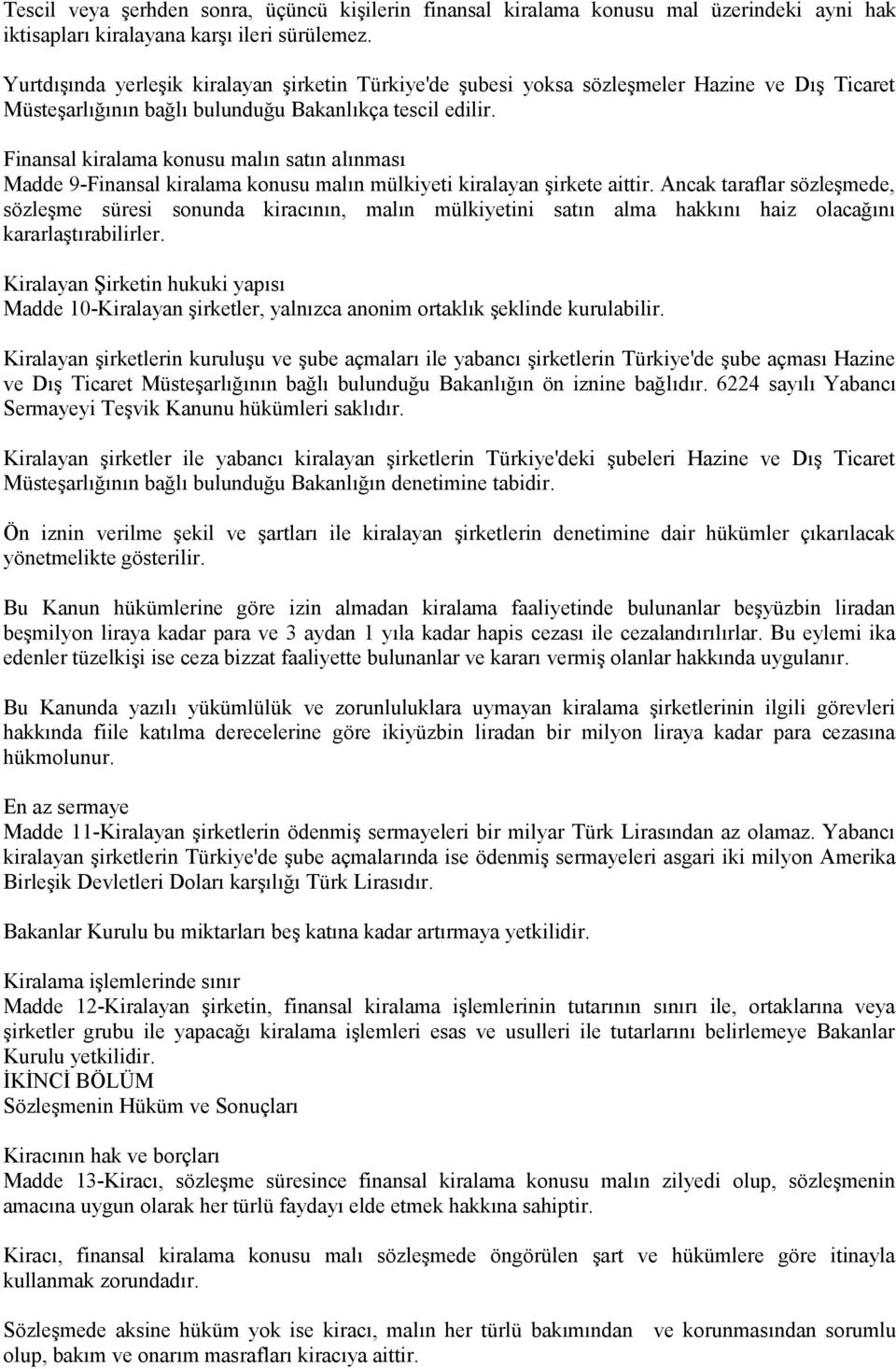 Tescil veya şerhden sonra, üçüncü kişilerin finansal kiralama konusu mal üzerindeki ayni hak iktisapları kiralayana karşı ileri sürülemez.

Yurtdışında yerleşik kiralayan şirketin Türkiye'de şubesi yoksa sözleşmeler Hazine ve Dış Ticaret Müsteşarlığının bağlı bulunduğu Bakanlıkça tescil edilir.

Finansal kiralama konusu malın satın alınması
Madde 9-Finansal kiralama konusu malın mülkiyeti kiralayan şirkete aittir. Ancak taraflar sözleşmede, sözleşme süresi sonunda kiracının, malın mülkiyetini satın alma hakkını haiz olacağını kararlaştırabilirler.

Kiralayan Şirketin hukuki yapısı
Madde 10-Kiralayan şirketler, yalnızca anonim ortaklık şeklinde kurulabilir.

Kiralayan şirketlerin kuruluşu ve şube açmaları ile yabancı şirketlerin Türkiye'de şube açması Hazine ve Dış Ticaret Müsteşarlığının bağlı bulunduğu Bakanlığın ön iznine bağlıdır. 6224 sayılı Yabancı Sermayeyi Teşvik Kanunu hükümleri saklıdır.

Kiralayan şirketler ile yabancı kiralayan şirketlerin Türkiye'deki şubeleri Hazine ve Dış Ticaret Müsteşarlığının bağlı bulunduğu Bakanlığın denetimine tabidir.

Ön iznin verilme şekil ve şartları ile kiralayan şirketlerin denetimine dair hükümler çıkarılacak yönetmelikte gösterilir.

Bu Kanun hükümlerine göre izin almadan kiralama faaliyetinde bulunanlar beşyüzbin liradan beşmilyon liraya kadar para ve 3 aydan 1 yıla kadar hapis cezası ile cezalandırılırlar. Bu eylemi ika edenler tüzelkişi ise ceza bizzat faaliyette bulunanlar ve kararı vermiş olanlar hakkında uygulanır.

Bu Kanunda yazılı yükümlülük ve zorunluluklara uymayan kiralama şirketlerinin ilgili görevleri hakkında fiile katılma derecelerine göre ikiyüzbin liradan bir milyon liraya kadar para cezasına hükmolunur.

En az sermaye
Madde 11-Kiralayan şirketlerin ödenmiş sermayeleri bir milyar Türk Lirasından az olamaz. Yabancı kiralayan şirketlerin Türkiye'de şube açmalarında ise ödenmiş sermayeleri asgari iki milyon Amerika Birleşik Devletleri Doları karşılığı Türk Lirasıdır.

Bakanlar Kurulu bu miktarları beş katına kadar artırmaya yetkilidir.

Kiralama işlemlerinde sınır
Madde 12-Kiralayan şirketin, finansal kiralama işlemlerinin tutarının sınırı ile, ortaklarına veya şirketler grubu ile yapacağı kiralama işlemleri esas ve usulleri ile tutarlarını belirlemeye Bakanlar Kurulu yetkilidir.
İKİNCİ BÖLÜM
Sözleşmenin Hüküm ve Sonuçları

Kiracının hak ve borçları
Madde 13-Kiracı, sözleşme süresince finansal kiralama konusu malın zilyedi olup, sözleşmenin amacına uygun olarak her türlü faydayı elde etmek hakkına sahiptir.

Kiracı, finansal kiralama konusu malı sözleşmede öngörülen şart ve hükümlere göre itinayla kullanmak zorundadır.

Sözleşmede aksine hüküm yok ise kiracı, malın her türlü bakımından ve korunmasından sorumlu olup, bakım ve onarım masrafları kiracıya aittir.